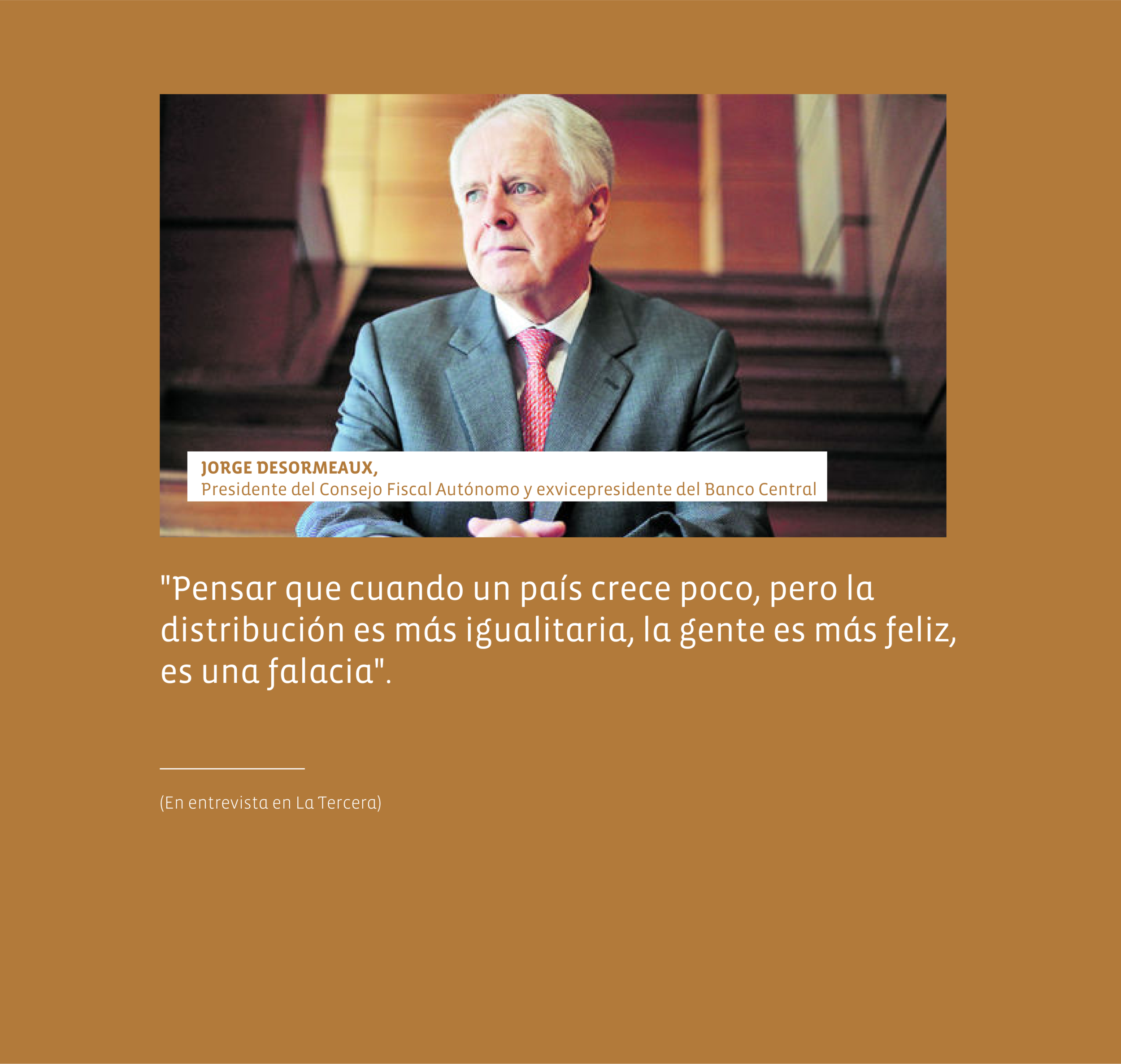 JORGE DESORMEAUX,
Presidente del Consejo Fiscal Autónomo y exvicepresidente del Banco Central

"Pensar que cuando un país crece poco, pero la distribución es más igualitaria, la gente es más feliz, es una falacia".

(En entrevista en La Tercera)